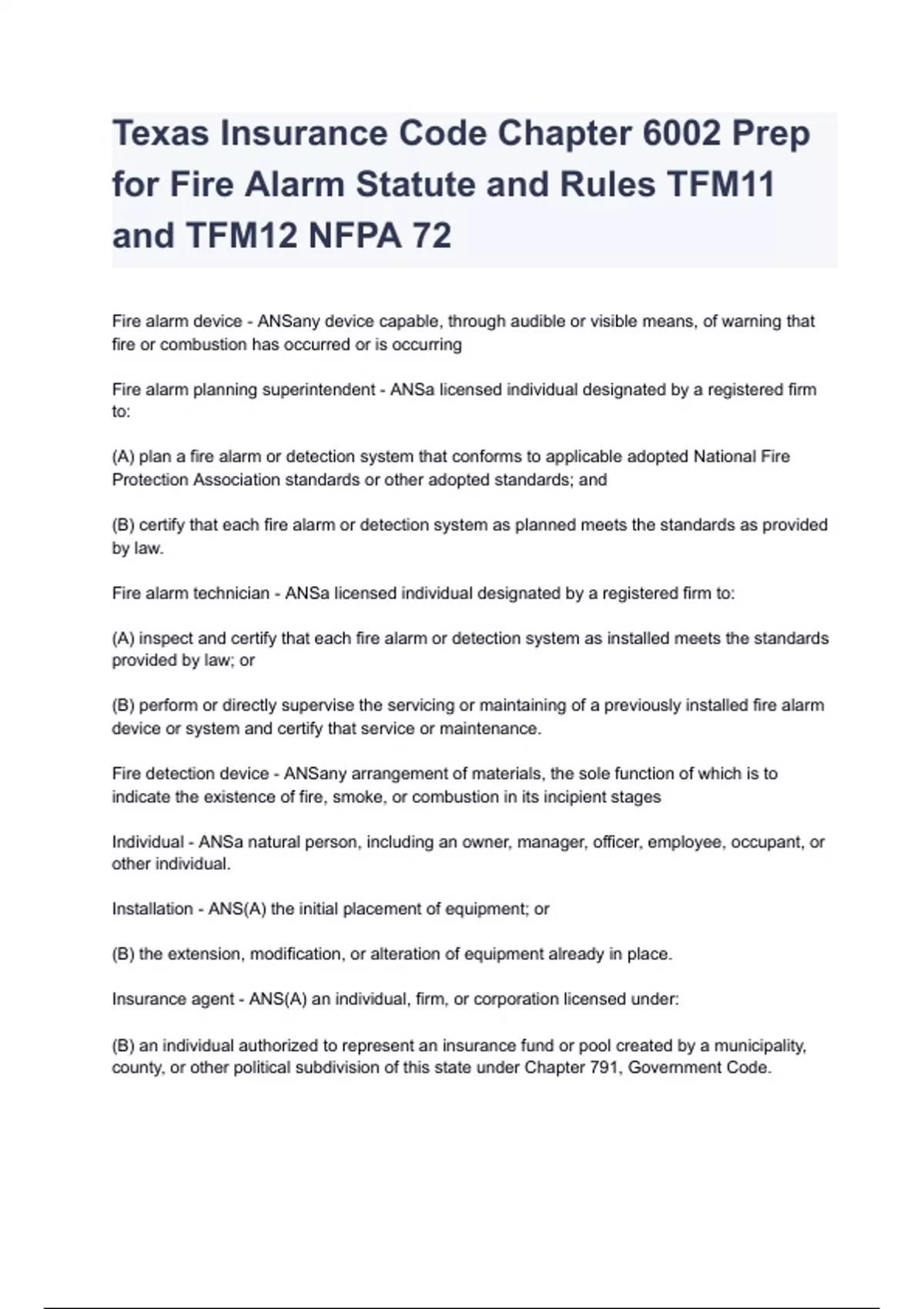 Texas Insurance Code Chapter 6002 Prep for Fire Alarm Statute and Rules TFM11 and TFM12 NFPA 72

Fire alarm device - ANSany device capable, through audible or visible means, of warning that fire or combustion has occurred or is occurring

Fire alarm planning superintendent - ANSa licensed individual designated by a registered firm to:

(A) plan a fire alarm or detection system that conforms to applicable adopted National Fire Protection Association standards or other adopted standards; and

(B) certify that each fire alarm or detection system as planned meets the standards as provided by law.

Fire alarm technician - ANSa licensed individual designated by a registered firm to:

(A) inspect and certify that each fire alarm or detection system as installed meets the standards provided by law; or

(B) perform or directly supervise the servicing or maintaining of a previously installed fire alarm device or system and certify that service or maintenance.

Fire detection device - ANSany arrangement of materials, the sole function of which is to indicate the existence of fire, smoke, or combustion in its incipient stages

Individual - ANSa natural person, including an owner, manager, officer, employee, occupant, or other individual.

Installation - ANS(A) the initial placement of equipment; or

(B) the extension, modification, or alteration of equipment already in place.

Insurance agent - ANS(A) an individual, firm, or corporation licensed under:

(B) an individual authorized to represent an insurance fund or pool created by a municipality, county, or other political subdivision of this state under Chapter 791, Government Code.